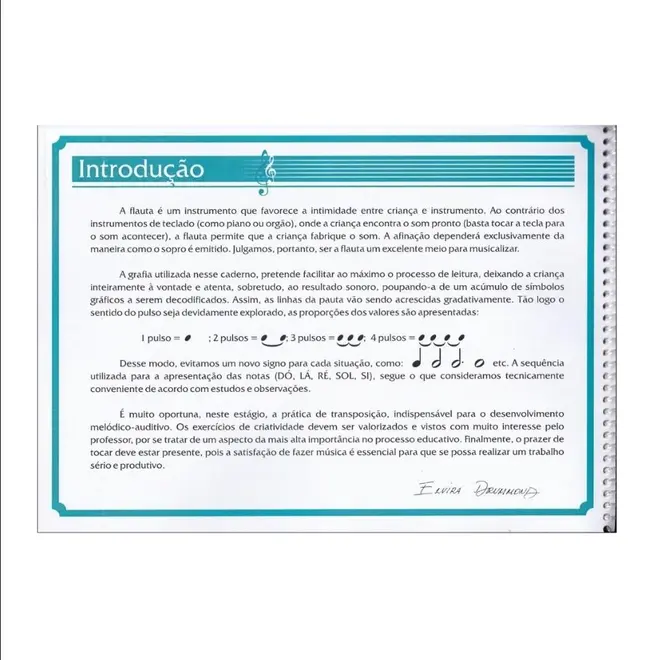 Introdução

A flauta é um instrumento que favorece a intimidade entre criança e instrumento. Ao contrário dos instrumentos de teclado (como piano ou orgão), onde a criança encontra o som pronto (basta tocar a tecla para o som acontecer), a flauta permite que a criança fabrique o som. A afinação dependerá exclusivamente da maneira como o sopro é emitido. Julgamos, portanto, ser a flauta um excelente meio para musicalizar.

A grafia utilizada nesse caderno, pretende facilitar ao máximo o processo de leitura, deixando a criança inteiramente à vontade e atenta, sobretudo, ao resultado sonoro, poupando-a de um acúmulo de símbolos gráficos a serem decodificados. Assim, as linhas da pauta vão sendo acrescidas gradativamente. Tão logo o sentido do pulso seja devidamente explorado, as proporções dos valores são apresentadas:

1 pulso = ; 2 pulsos = ; 3 pulsos = ; 4 pulsos =

Desse modo, evitamos um novo signo para cada situação, como: etc. A sequência utilizada para a apresentação das notas (DÓ, LÁ, RÉ, SOL, SI), segue o que consideramos tecnicamente conveniente de acordo com estudos e observações.

É muito oportuna, neste estágio, a prática de transposição, indispensável para o desenvolvimento melódico-auditivo. Os exercícios de criatividade devem ser valorizados e vistos com muito interesse pelo professor, por se tratar de um aspecto da mais alta importância no processo educativo. Finalmente, o prazer de tocar deve estar presente, pois a satisfação de fazer música é essencial para que se possa realizar um trabalho sério e produtivo.

Elvira Drummond